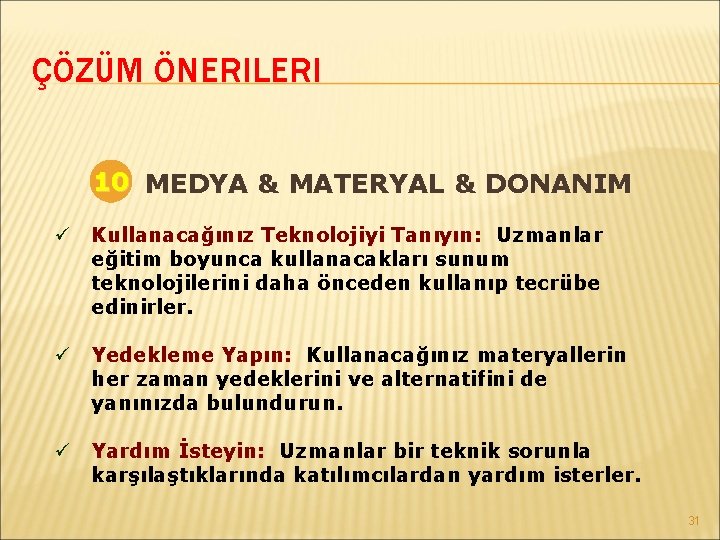 ÇÖZÜM ÖNERILERI

10 MEDYA & MATERYAL & DONANIM

✓ Kullanacağınız Teknolojiyi Tanıyın: Uzmanlar eğitim boyunca kullanacakları sunum teknolojilerini daha önceden kullanıp tecrübe edinirler.

✓ Yedekleme Yapın: Kullanacağınız materyallerin her zaman yedeklerini ve alternatifini de yanınızda bulundurun.

✓ Yardım İsteyin: Uzmanlar bir teknik sorunla karşılaştıklarında katılımcılardan yardım isterler.

31